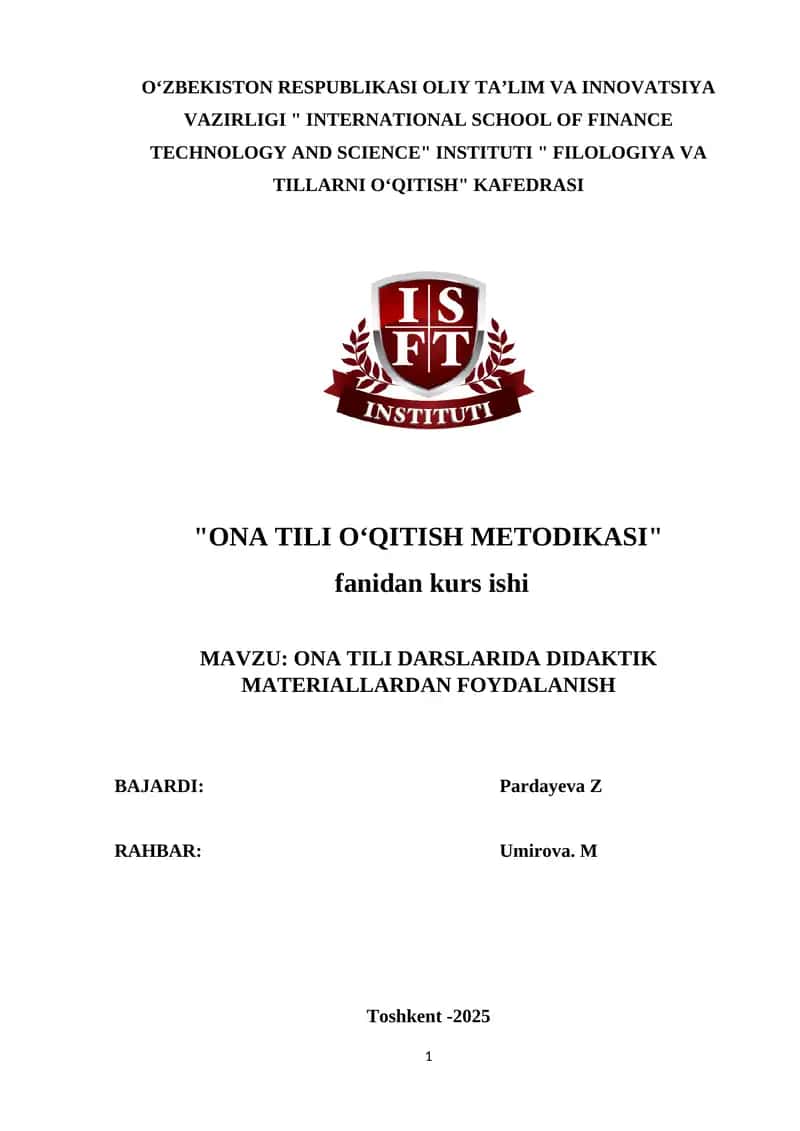 O‘ZBEKISTON RESPUBLIKASI OLIY TA’LIM VA INNOVATSIYA VAZIRLIGI " INTERNATIONAL SCHOOL OF FINANCE TECHNOLOGY AND SCIENCE" INSTITUTI " FILOLOGIYA VA TILLARNI O‘QITISH" KAFEDRASI

I S F T
INSTITUTI

"ONA TILI O‘QITISH METODIKASI"
fanidan kurs ishi

MAVZU: ONA TILI DARSLARIDA DIDAKTIK MATERIALLARDAN FOYDALANISH

BAJARDI: Pardayeva Z

RAHBAR: Umirova. M

Toshkent -2025

1